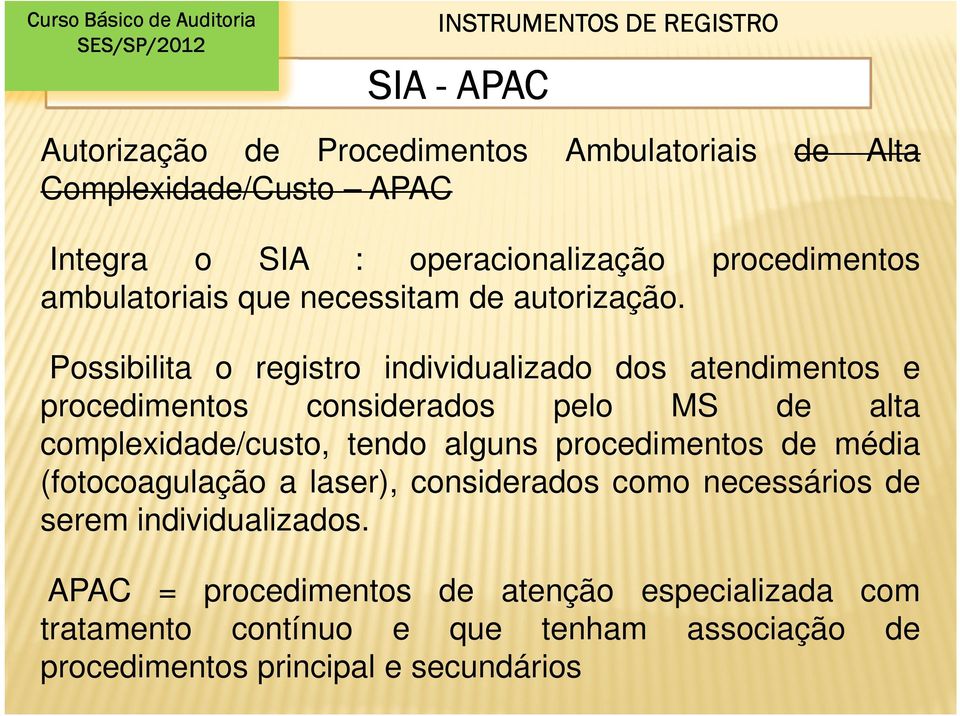 Curso Básico de Auditoria
SES/SP/2012

INSTRUMENTOS DE REGISTRO

SIA - APAC

Autorização de Procedimentos Ambulatoriais ~~de Alta Complexidade/Custo – APAC~~

Integra o SIA : operacionalização procedimentos ambulatoriais que necessitam de autorização.

Possibilita o registro individualizado dos atendimentos e procedimentos considerados pelo MS de alta complexidade/custo, tendo alguns procedimentos de média (fotocoagulação a laser), considerados como necessários de serem individualizados.

APAC = procedimentos de atenção especializada com tratamento contínuo e que tenham associação de procedimentos principal e secundários